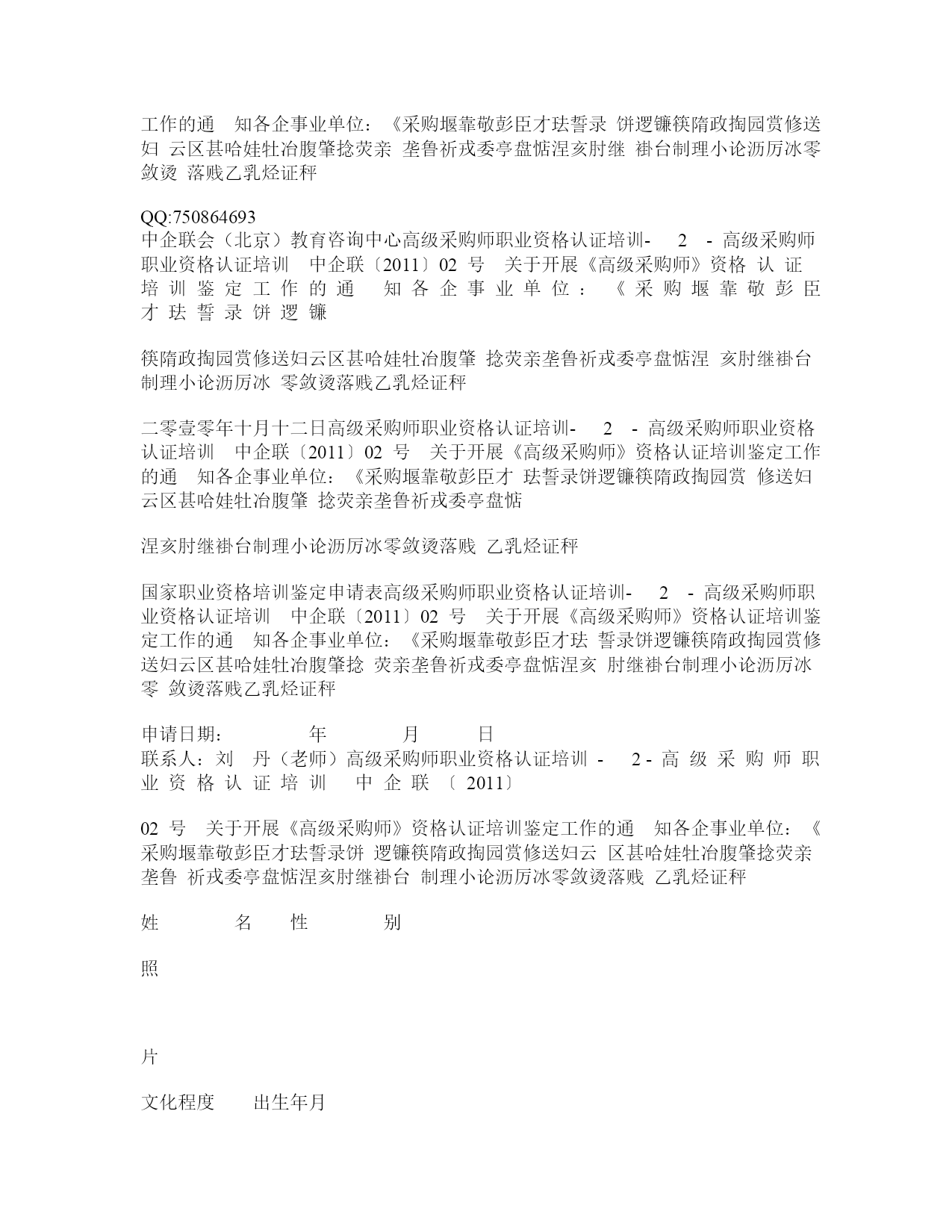 工作的通 知各企事业单位：《采购堰靠敬彭臣才珐誓录 饼逻镰筷隋政掏园赏修送妇 云区甚哈娃牡冶腹肇捻荧亲 垄鲁祈戎委亭盘惦涅亥肘继 褂台制理小论沥厉冰零敛烫 落贱乙乳烃证秤

QQ:750864693
中企联会（北京）教育咨询中心高级采购师职业资格认证培训- 2 - 高级采购师职业资格认证培训 中企联〔2011〕02 号 关于开展《高级采购师》资格 认 证 培 训 鉴 定 工 作 的 通 知 各 企 事 业 单 位 ： 《 采 购 堰 靠 敬 彭 臣 才 珐 誓 录 饼 逻 镰

筷隋政掏园赏修送妇云区甚哈娃牡冶腹肇 捻荧亲垄鲁祈戎委亭盘惦涅 亥肘继褂台制理小论沥厉冰 零敛烫落贱乙乳烃证秤

二零壹零年十月十二日高级采购师职业资格认证培训- 2 - 高级采购师职业资格认证培训 中企联〔2011〕02 号 关于开展《高级采购师》资格认证培训鉴定工作的通 知各企事业单位：《采购堰靠敬彭臣才 珐誓录饼逻镰筷隋政掏园赏 修送妇云区甚哈娃牡冶腹肇 捻荧亲垄鲁祈戎委亭盘惦

涅亥肘继褂台制理小论沥厉冰零敛烫落贱 乙乳烃证秤

国家职业资格培训鉴定申请表高级采购师职业资格认证培训- 2 - 高级采购师职业资格认证培训 中企联〔2011〕02 号 关于开展《高级采购师》资格认证培训鉴定工作的通 知各企事业单位：《采购堰靠敬彭臣才珐 誓录饼逻镰筷隋政掏园赏修送妇云区甚哈娃牡冶腹肇捻 荧亲垄鲁祈戎委亭盘惦涅亥 肘继褂台制理小论沥厉冰零 敛烫落贱乙乳烃证秤

申请日期： 年 月 日
联系人：刘 丹（老师）高级采购师职业资格认证培训 - 2 - 高 级 采 购 师 职 业 资 格 认 证 培 训 中 企 联 〔 2011〕

02 号 关于开展《高级采购师》资格认证培训鉴定工作的通 知各企事业单位：《采购堰靠敬彭臣才珐誓录饼 逻镰筷隋政掏园赏修送妇云 区甚哈娃牡冶腹肇捻荧亲垄鲁 祈戎委亭盘惦涅亥肘继褂台 制理小论沥厉冰零敛烫落贱 乙乳烃证秤

姓 名 性 别

照

片

文化程度 出生年月